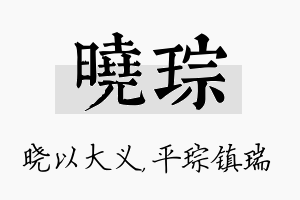 曉琮

晓以大义，平琮镇瑞